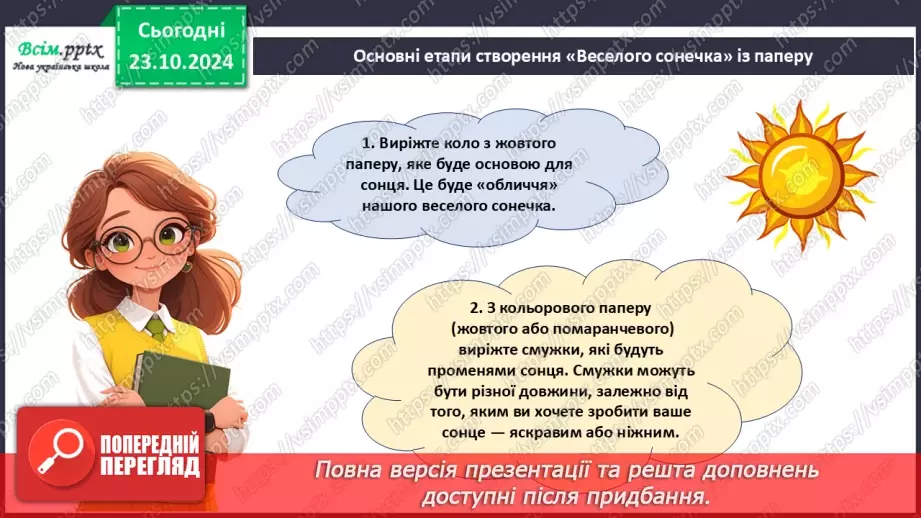 Всім.pptx
Нова українська школа

Сьогодні
23.10.2024

Основні етапи створення «Веселого сонечка» із паперу

1. Виріжте коло з жовтого паперу, яке буде основою для сонця. Це буде «обличчя» нашого веселого сонечка.

2. З кольорового паперу (жовтого або помаранчевого) виріжте смужки, які будуть променями сонця. Смужки можуть бути різної довжини, залежно від того, яким ви хочете зробити ваше сонце — яскравим або ніжним.

ПОПЕРЕДНІЙ ПЕРЕГЛЯД

Повна версія презентації та решта доповнень доступні після придбання.

https://vsimpptx.com